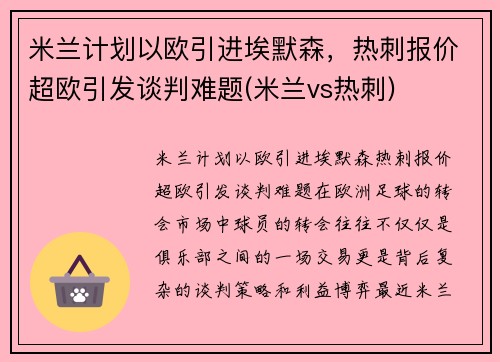 米兰计划以欧引进埃默森，热刺报价超欧引发谈判难题(米兰vs热刺)

米兰计划以欧引进埃默森热刺报价超欧引发谈判难题在欧洲足球的转会市场中球员的转会往往不仅仅是俱乐部之间的一场交易更是背后复杂的谈判策略和利益博弈最近米兰